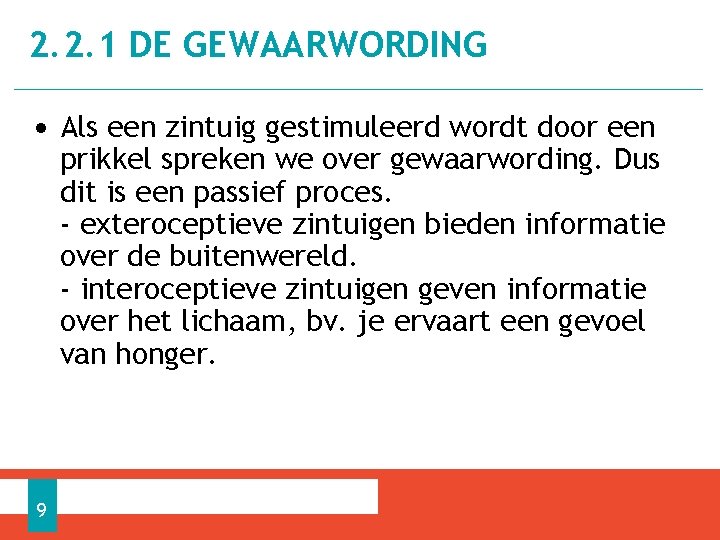 2.2.1 DE GEWAARWORDING

• Als een zintuig gestimuleerd wordt door een prikkel spreken we over gewaarwording. Dus dit is een passief proces.
- exteroceptieve zintuigen bieden informatie over de buitenwereld.
- interoceptieve zintuigen geven informatie over het lichaam, bv. je ervaart een gevoel van honger.

9